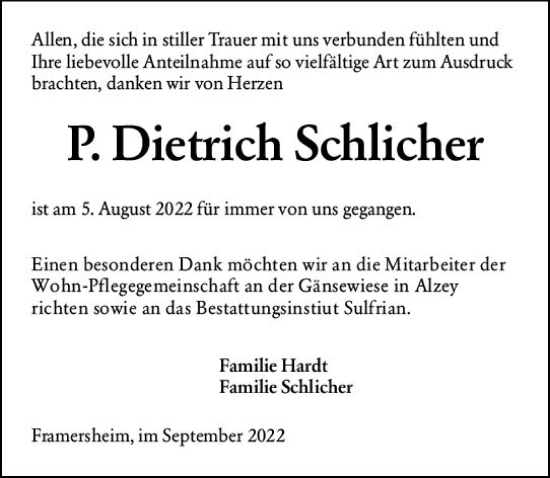 Allen, die sich in stiller Trauer mit uns verbunden fühlten und Ihre liebevolle Anteilnahme auf so vielfältige Art zum Ausdruck brachten, danken wir von Herzen

P. Dietrich Schlicher

ist am 5. August 2022 für immer von uns gegangen.

Einen besonderen Dank möchten wir an die Mitarbeiter der Wohn-Pflegegemeinschaft an der Gänsewiese in Alzey richten sowie an das Bestattungsinstiut Sulfrian.

Familie Hardt
Familie Schlicher

Framersheim, im September 2022